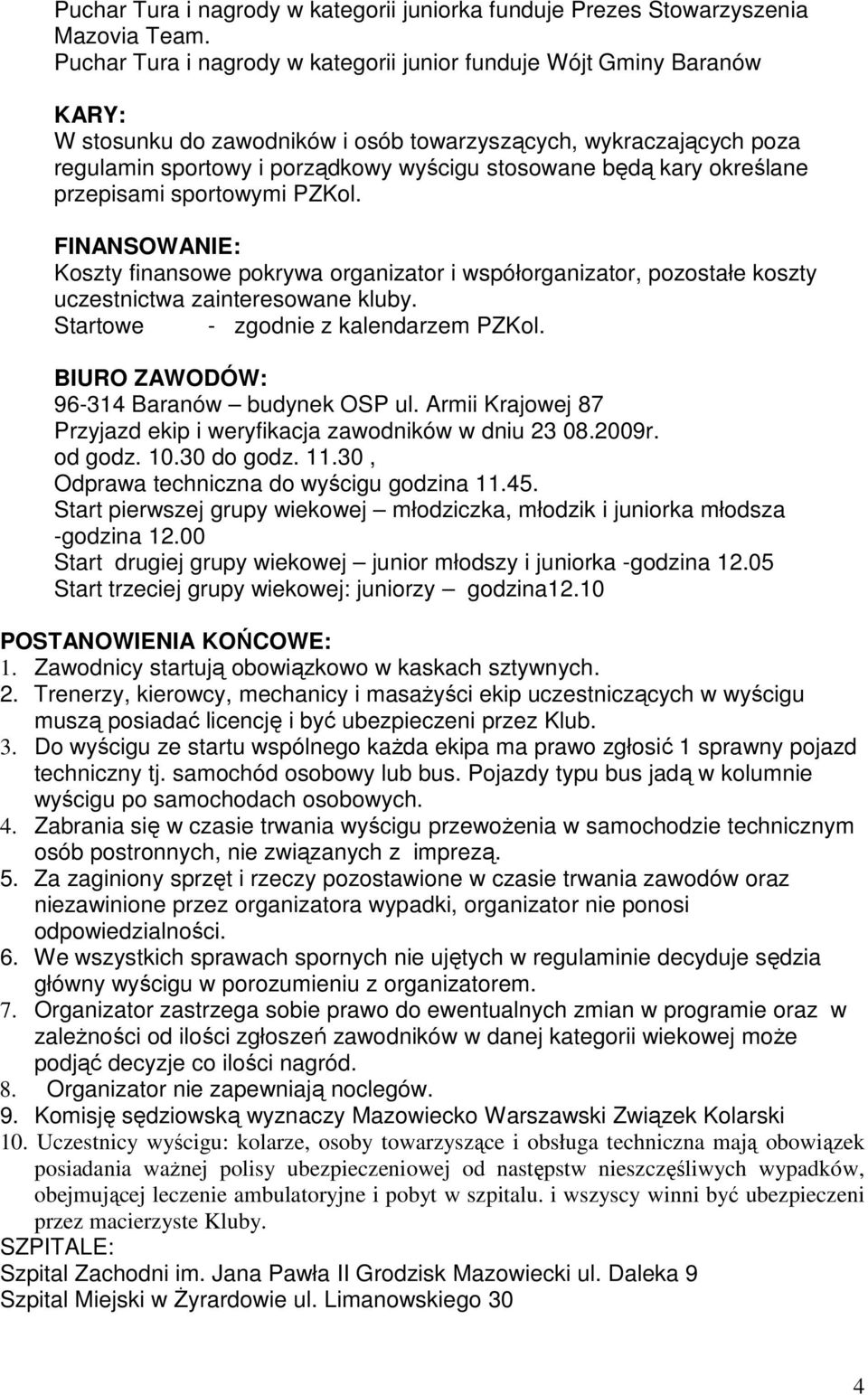 Puchar Tura i nagrody w kategorii juniorka funduje Prezes Stowarzyszenia Mazovia Team.
Puchar Tura i nagrody w kategorii junior funduje Wójt Gminy Baranów

KARY:
W stosunku do zawodników i osób towarzyszących, wykraczających poza regulamin sportowy i porządkowy wyścigu stosowane będą kary określane przepisami sportowymi PZKol.

FINANSOWANIE:
Koszty finansowe pokrywa organizator i współorganizator, pozostałe koszty uczestnictwa zainteresowane kluby.
Startowe - zgodnie z kalendarzem PZKol.

BIURO ZAWODÓW:
96-314 Baranów – budynek OSP ul. Armii Krajowej 87
Przyjazd ekip i weryfikacja zawodników w dniu 23 08.2009r.
od godz. 10.30 do godz. 11.30 ,
Odprawa techniczna do wyścigu godzina 11.45.
Start pierwszej grupy wiekowej – młodziczka, młodzik i juniorka młodsza -godzina 12.00
Start drugiej grupy wiekowej – junior młodszy i juniorka -godzina 12.05
Start trzeciej grupy wiekowej: juniorzy – godzina12.10

POSTANOWIENIA KOŃCOWE:
1. Zawodnicy startują obowiązkowo w kaskach sztywnych.
2. Trenerzy, kierowcy, mechanicy i masażyści ekip uczestniczących w wyścigu muszą posiadać licencję i być ubezpieczeni przez Klub.
3. Do wyścigu ze startu wspólnego każda ekipa ma prawo zgłosić 1 sprawny pojazd techniczny tj. samochód osobowy lub bus. Pojazdy typu bus jadą w kolumnie wyścigu po samochodach osobowych.
4. Zabrania się w czasie trwania wyścigu przewożenia w samochodzie technicznym osób postronnych, nie związanych z imprezą.
5. Za zaginiony sprzęt i rzeczy pozostawione w czasie trwania zawodów oraz niezawinione przez organizatora wypadki, organizator nie ponosi odpowiedzialności.
6. We wszystkich sprawach spornych nie ujętych w regulaminie decyduje sędzia główny wyścigu w porozumieniu z organizatorem.
7. Organizator zastrzega sobie prawo do ewentualnych zmian w programie oraz w zależności od ilości zgłoszeń zawodników w danej kategorii wiekowej może podjąć decyzje co ilości nagród.
8. Organizator nie zapewniają noclegów.
9. Komisję sędziowską wyznaczy Mazowiecko Warszawski Związek Kolarski
10. Uczestnicy wyścigu: kolarze, osoby towarzyszące i obsługa techniczna mają obowiązek posiadania ważnej polisy ubezpieczeniowej od następstw nieszczęśliwych wypadków, obejmującej leczenie ambulatoryjne i pobyt w szpitalu. i wszyscy winni być ubezpieczeni przez macierzyste Kluby.
SZPITALE:
Szpital Zachodni im. Jana Pawła II Grodzisk Mazowiecki ul. Daleka 9
Szpital Miejski w Żyrardowie ul. Limanowskiego 30

4